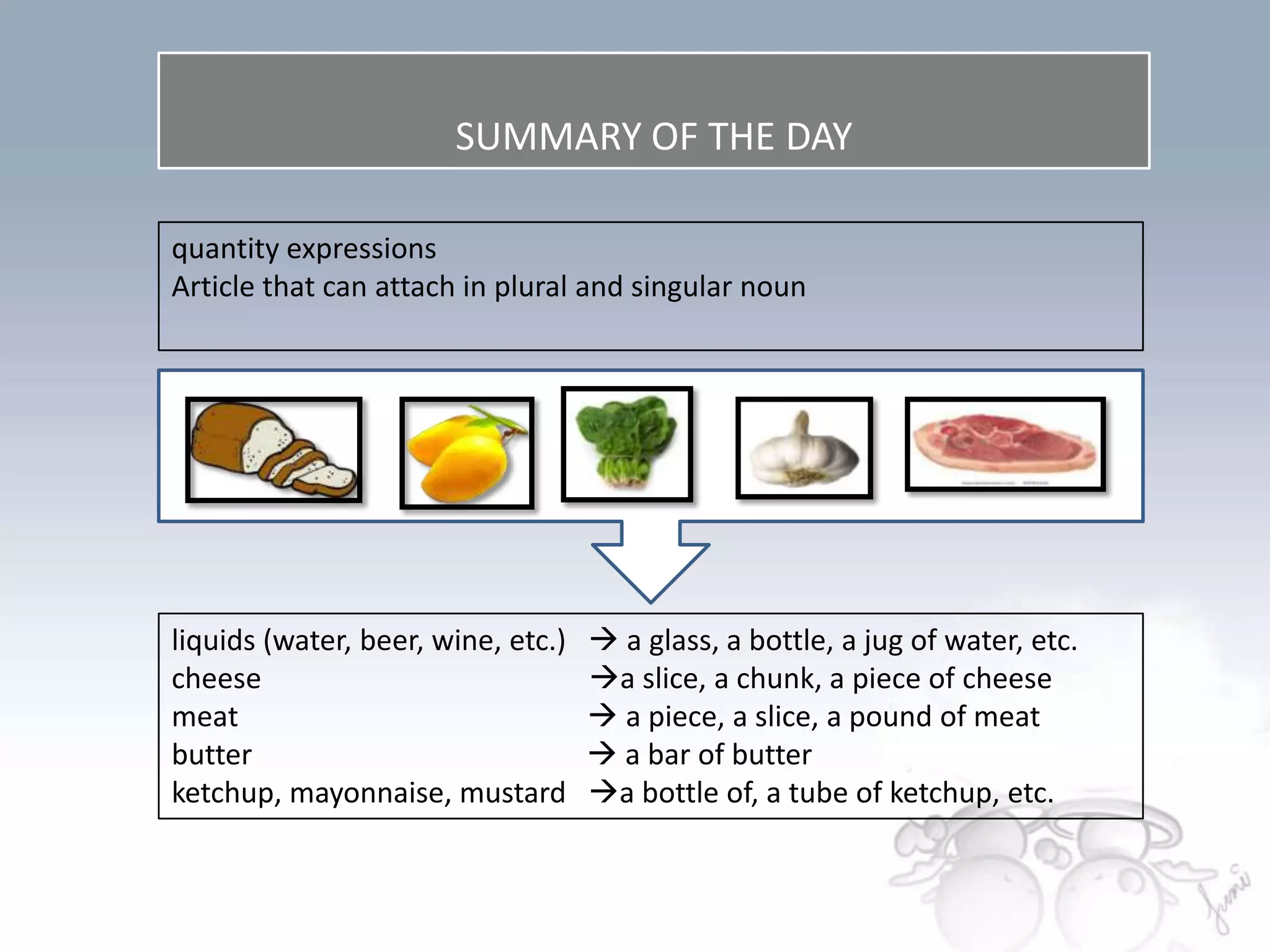 SUMMARY OF THE DAY

quantity expressions
Article that can attach in plural and singular noun

liquids (water, beer, wine, etc.) → a glass, a bottle, a jug of water, etc.
cheese →a slice, a chunk, a piece of cheese
meat → a piece, a slice, a pound of meat
butter → a bar of butter
ketchup, mayonnaise, mustard →a bottle of, a tube of ketchup, etc.